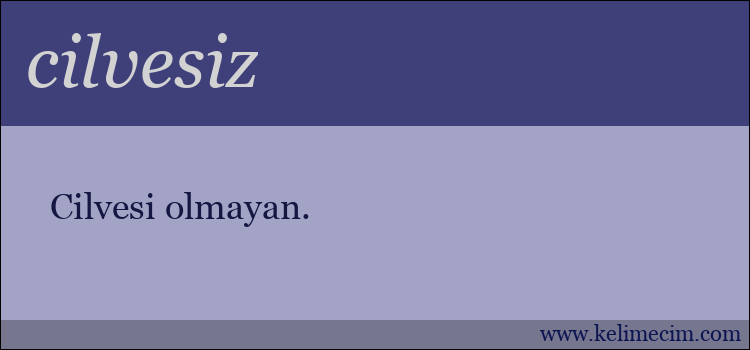 cilvesiz

Cilvesi olmayan.

www.kelimecim.com